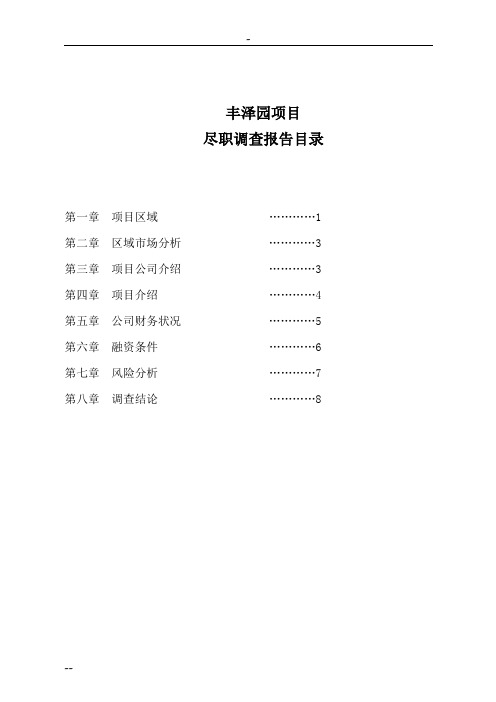 -

丰泽园项目
尽职调查报告目录

第一章　项目区域　…………1
第二章　区域市场分析　…………3
第三章　项目公司介绍　…………3
第四章　项目介绍　…………4
第五章　公司财务状况　…………5
第六章　融资条件　…………6
第七章　风险分析　…………7
第八章　调查结论　…………8

--